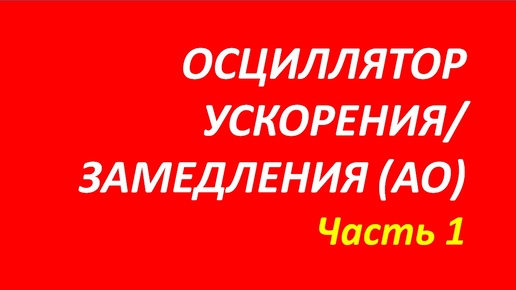 ОСЦИЛЛЯТОР УСКОРЕНИЯ/ ЗАМЕДЛЕНИЯ (АО)

Часть 1